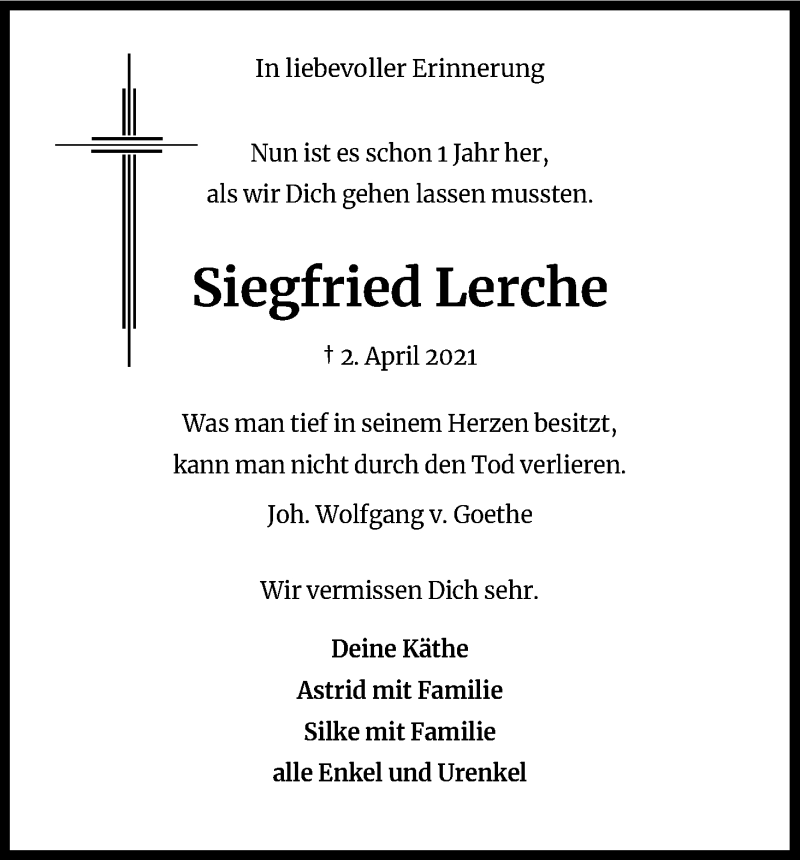 In liebevoller Erinnerung

Nun ist es schon 1 Jahr her,
als wir Dich gehen lassen mussten.

Siegfried Lerche

† 2. April 2021

Was man tief in seinem Herzen besitzt,
kann man nicht durch den Tod verlieren.

Joh. Wolfgang v. Goethe

Wir vermissen Dich sehr.

Deine Käthe
Astrid mit Familie
Silke mit Familie
alle Enkel und Urenkel